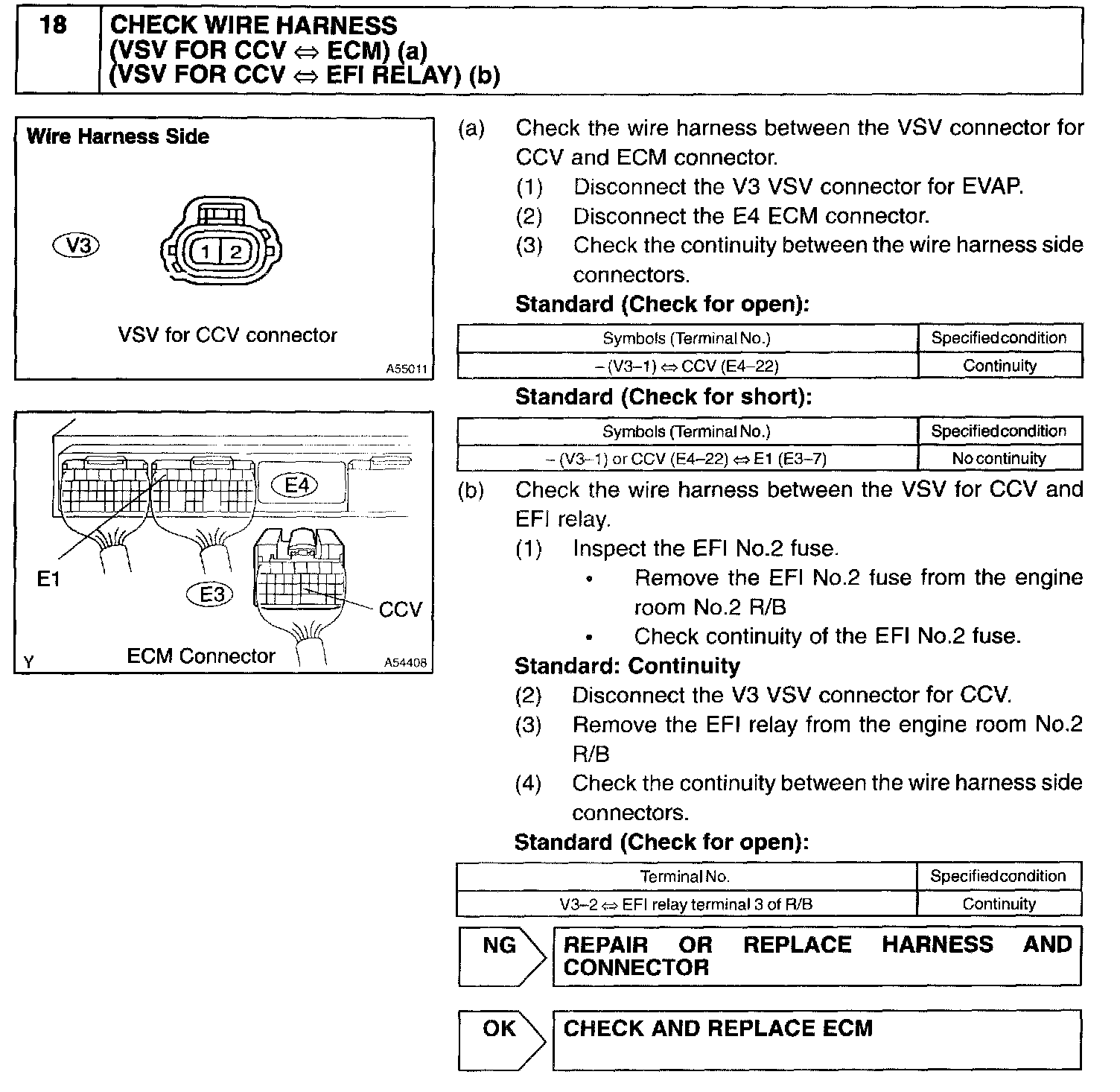 18 CHECK WIRE HARNESS (VSV FOR CCV ⇔ ECM) (a) (VSV FOR CCV ⇔ EFI RELAY) (b)

Wire Harness Side

V3

1 2

VSV for CCV connector

A55011

E4

E1

E3

CCV

Y

ECM Connector

A54408

(a) Check the wire harness between the VSV connector for CCV and ECM connector.

(1) Disconnect the V3 VSV connector for EVAP.

(2) Disconnect the E4 ECM connector.

(3) Check the continuity between the wire harness side connectors.

Standard (Check for open):

| Symbols (Terminal No.) | Specified condition |
|---|---|
| – (V3–1) ⇔ CCV (E4–22) | Continuity |

Standard (Check for short):

| Symbols (Terminal No.) | Specified condition |
|---|---|
| – (V3–1) or CCV (E4–22) ⇔ E1 (E3–7) | No continuity |

(b) Check the wire harness between the VSV for CCV and EFI relay.

(1) Inspect the EFI No.2 fuse.

• Remove the EFI No.2 fuse from the engine room No.2 R/B

• Check continuity of the EFI No.2 fuse.

Standard: Continuity

(2) Disconnect the V3 VSV connector for CCV.

(3) Remove the EFI relay from the engine room No.2 R/B

(4) Check the continuity between the wire harness side connectors.

Standard (Check for open):

| Terminal No. | Specified condition |
|---|---|
| V3–2 ⇔ EFI relay terminal 3 of R/B | Continuity |

NG REPAIR OR REPLACE HARNESS AND CONNECTOR

OK CHECK AND REPLACE ECM